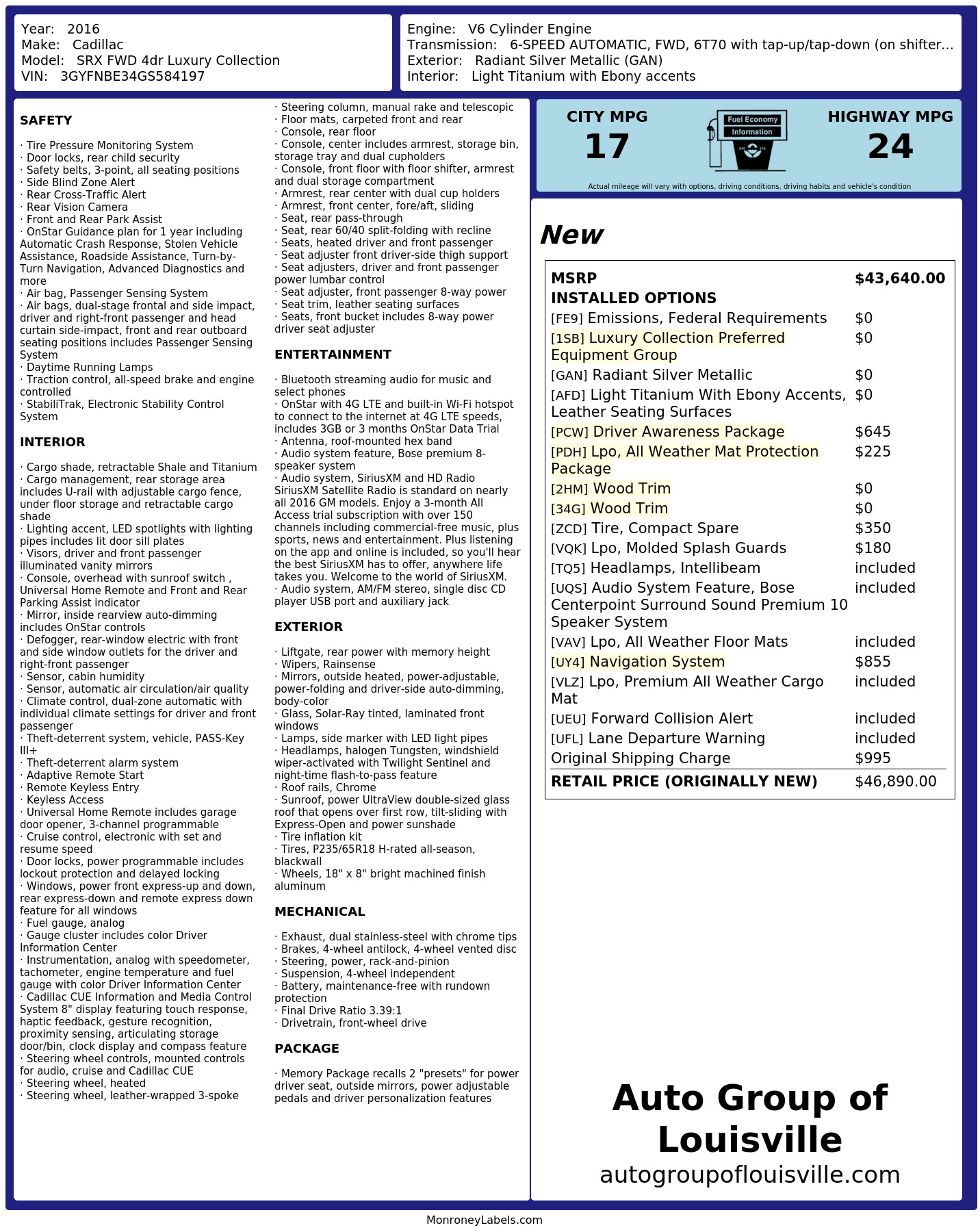 Year: 2016
Make: Cadillac
Model: SRX FWD 4dr Luxury Collection
VIN: 3GYFNBE34GS584197

Engine: V6 Cylinder Engine
Transmission: 6-SPEED AUTOMATIC, FWD, 6T70 with tap-up/tap-down (on shifter…
Exterior: Radiant Silver Metallic (GAN)
Interior: Light Titanium with Ebony accents

SAFETY

· Tire Pressure Monitoring System
· Door locks, rear child security
· Safety belts, 3-point, all seating positions
· Side Blind Zone Alert
· Rear Cross-Traffic Alert
· Rear Vision Camera
· Front and Rear Park Assist
· OnStar Guidance plan for 1 year including Automatic Crash Response, Stolen Vehicle Assistance, Roadside Assistance, Turn-by-Turn Navigation, Advanced Diagnostics and more
· Air bag, Passenger Sensing System
· Air bags, dual-stage frontal and side impact, driver and right-front passenger and head curtain side-impact, front and rear outboard seating positions includes Passenger Sensing System
· Daytime Running Lamps
· Traction control, all-speed brake and engine controlled
· StabiliTrak, Electronic Stability Control System

INTERIOR

· Cargo shade, retractable Shale and Titanium
· Cargo management, rear storage area includes U-rail with adjustable cargo fence, under floor storage and retractable cargo shade
· Lighting accent, LED spotlights with lighting pipes includes lit door sill plates
· Visors, driver and front passenger illuminated vanity mirrors
· Console, overhead with sunroof switch , Universal Home Remote and Front and Rear Parking Assist indicator
· Mirror, inside rearview auto-dimming includes OnStar controls
· Defogger, rear-window electric with front and side window outlets for the driver and right-front passenger
· Sensor, cabin humidity
· Sensor, automatic air circulation/air quality
· Climate control, dual-zone automatic with individual climate settings for driver and front passenger
· Theft-deterrent system, vehicle, PASS-Key III+
· Theft-deterrent alarm system
· Adaptive Remote Start
· Remote Keyless Entry
· Keyless Access
· Universal Home Remote includes garage door opener, 3-channel programmable
· Cruise control, electronic with set and resume speed
· Door locks, power programmable includes lockout protection and delayed locking
· Windows, power front express-up and down, rear express-down and remote express down feature for all windows
· Fuel gauge, analog
· Gauge cluster includes color Driver Information Center
· Instrumentation, analog with speedometer, tachometer, engine temperature and fuel gauge with color Driver Information Center
· Cadillac CUE Information and Media Control System 8" display featuring touch response, haptic feedback, gesture recognition, proximity sensing, articulating storage door/bin, clock display and compass feature
· Steering wheel controls, mounted controls for audio, cruise and Cadillac CUE
· Steering wheel, heated
· Steering wheel, leather-wrapped 3-spoke
· Steering column, manual rake and telescopic
· Floor mats, carpeted front and rear
· Console, rear floor
· Console, center includes armrest, storage bin, storage tray and dual cupholders
· Console, front floor with floor shifter, armrest and dual storage compartment
· Armrest, rear center with dual cup holders
· Armrest, front center, fore/aft, sliding
· Seat, rear pass-through
· Seat, rear 60/40 split-folding with recline
· Seats, heated driver and front passenger
· Seat adjuster front driver-side thigh support
· Seat adjusters, driver and front passenger power lumbar control
· Seat adjuster, front passenger 8-way power
· Seat trim, leather seating surfaces
· Seats, front bucket includes 8-way power driver seat adjuster

ENTERTAINMENT

· Bluetooth streaming audio for music and select phones
· OnStar with 4G LTE and built-in Wi-Fi hotspot to connect to the internet at 4G LTE speeds, includes 3GB or 3 months OnStar Data Trial
· Antenna, roof-mounted hex band
· Audio system feature, Bose premium 8-speaker system
· Audio system, SiriusXM and HD Radio SiriusXM Satellite Radio is standard on nearly all 2016 GM models. Enjoy a 3-month All Access trial subscription with over 150 channels including commercial-free music, plus sports, news and entertainment. Plus listening on the app and online is included, so you'll hear the best SiriusXM has to offer, anywhere life takes you. Welcome to the world of SiriusXM.
· Audio system, AM/FM stereo, single disc CD player USB port and auxiliary jack

EXTERIOR

· Liftgate, rear power with memory height
· Wipers, Rainsense
· Mirrors, outside heated, power-adjustable, power-folding and driver-side auto-dimming, body-color
· Glass, Solar-Ray tinted, laminated front windows
· Lamps, side marker with LED light pipes
· Headlamps, halogen Tungsten, windshield wiper-activated with Twilight Sentinel and night-time flash-to-pass feature
· Roof rails, Chrome
· Sunroof, power UltraView double-sized glass roof that opens over first row, tilt-sliding with Express-Open and power sunshade
· Tire inflation kit
· Tires, P235/65R18 H-rated all-season, blackwall
· Wheels, 18" x 8" bright machined finish aluminum

MECHANICAL

· Exhaust, dual stainless-steel with chrome tips
· Brakes, 4-wheel antilock, 4-wheel vented disc
· Steering, power, rack-and-pinion
· Suspension, 4-wheel independent
· Battery, maintenance-free with rundown protection
· Final Drive Ratio 3.39:1
· Drivetrain, front-wheel drive

PACKAGE

· Memory Package recalls 2 "presets" for power driver seat, outside mirrors, power adjustable pedals and driver personalization features

CITY MPG
17

Fuel Economy
Information

HIGHWAY MPG
24

Actual mileage will vary with options, driving conditions, driving habits and vehicle's condition

New

| MSRP | $43,640.00 |
|---|---|
| INSTALLED OPTIONS | |
| [FE9] Emissions, Federal Requirements | $0 |
| [1SB] Luxury Collection Preferred Equipment Group | $0 |
| [GAN] Radiant Silver Metallic | $0 |
| [AFD] Light Titanium With Ebony Accents, Leather Seating Surfaces | $0 |
| [PCW] Driver Awareness Package | $645 |
| [PDH] Lpo, All Weather Mat Protection Package | $225 |
| [2HM] Wood Trim | $0 |
| [34G] Wood Trim | $0 |
| [ZCD] Tire, Compact Spare | $350 |
| [VQK] Lpo, Molded Splash Guards | $180 |
| [TQ5] Headlamps, Intellibeam | included |
| [UQS] Audio System Feature, Bose Centerpoint Surround Sound Premium 10 Speaker System | included |
| [VAV] Lpo, All Weather Floor Mats | included |
| [UY4] Navigation System | $855 |
| [VLZ] Lpo, Premium All Weather Cargo Mat | included |
| [UEU] Forward Collision Alert | included |
| [UFL] Lane Departure Warning | included |
| Original Shipping Charge | $995 |
| RETAIL PRICE (ORIGINALLY NEW) | $46,890.00 |

Auto Group of Louisville
autogroupoflouisville.com

MonroneyLabels.com